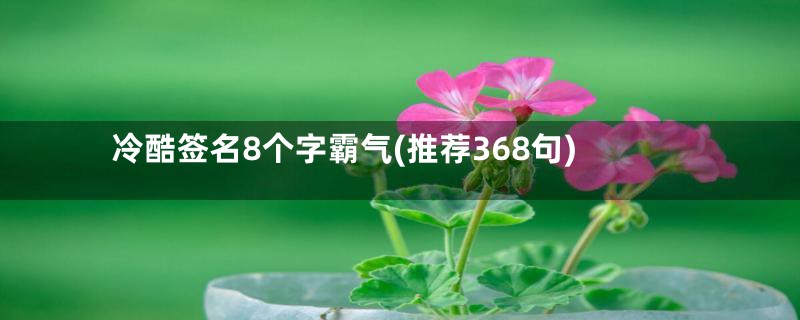 冷酷签名8个字霸气(推荐368句)